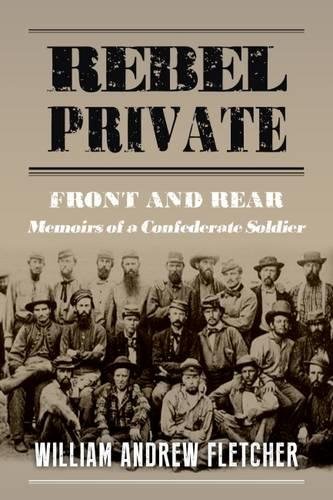 REBEL PRIVATE

FRONT AND REAR
Memoirs of a Confederate Soldier

WILLIAM ANDREW FLETCHER